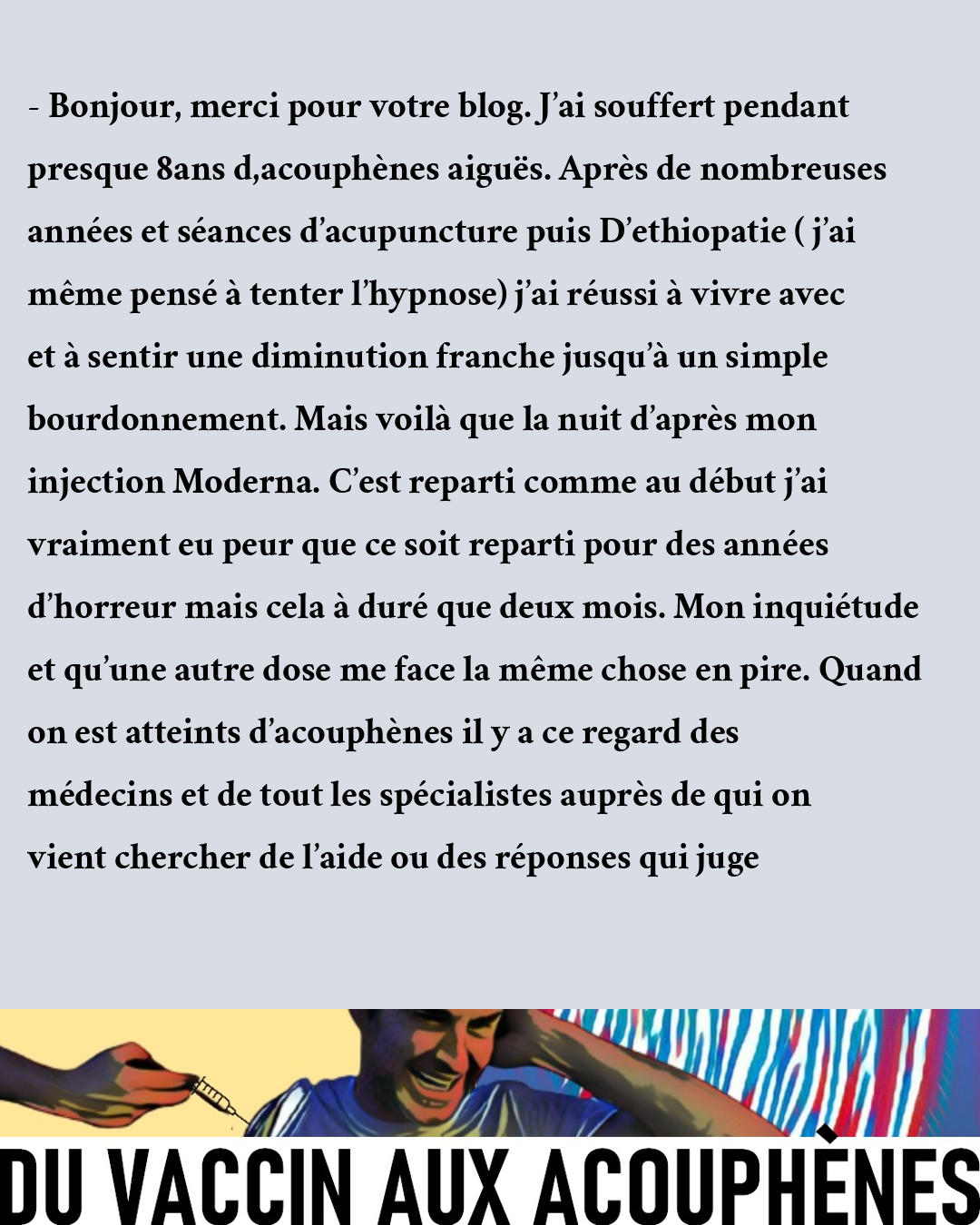 - Bonjour, merci pour votre blog. J'ai souffert pendant presque 8ans d,acouphènes aiguës. Après de nombreuses années et séances d'acupuncture puis D'ethiopatie ( j'ai même pensé à tenter l'hypnose) j'ai réussi à vivre avec et à sentir une diminution franche jusqu'à un simple bourdonnement. Mais voilà que la nuit d'après mon injection Moderna. C'est reparti comme au début j'ai vraiment eu peur que ce soit reparti pour des années d'horreur mais cela à duré que deux mois. Mon inquiétude et qu'une autre dose me face la même chose en pire. Quand on est atteints d'acouphènes il y a ce regard des médecins et de tout les spécialistes auprès de qui on vient chercher de l'aide ou des réponses qui juge

DU VACCIN AUX ACOUPHÈNES